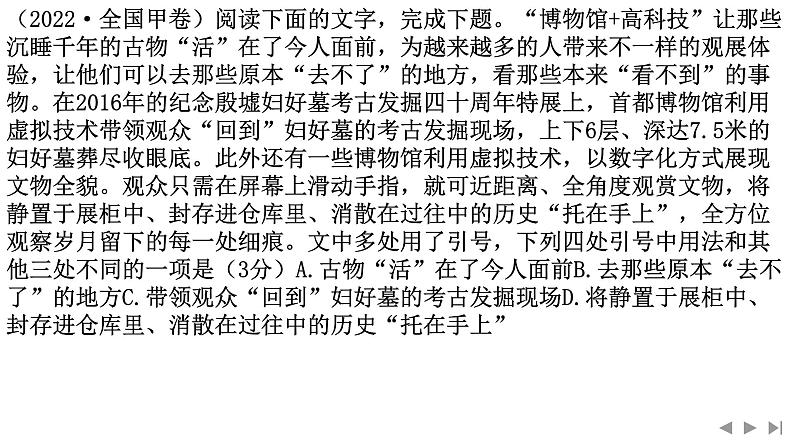 （2022·全国甲卷）阅读下面的文字，完成下题。“博物馆+高科技”让那些沉睡千年的古物“活”在了今人面前，为越来越多的人带来不一样的观展体验，让他们可以去那些原本“去不了”的地方，看那些本来“看不到”的事物。在2016年的纪念殷墟妇好墓考古发掘四十周年特展上，首都博物馆利用虚拟技术带领观众“回到”妇好墓的考古发掘现场，上下6层、深达7.5米的妇好墓葬尽收眼底。此外还有一些博物馆利用虚拟技术，以数字化方式展现文物全貌。观众只需在屏幕上滑动手指，就可近距离、全角度观赏文物，将静置于展柜中、封存进仓库里、消散在过往中的历史“托在手上”，全方位观察岁月留下的每一处细痕。文中多处用了引号，下列四处引号中用法和其他三处不同的一项是（3分）A.古物“活”在了今人面前B.去那些原本“去不了”的地方C.带领观众“回到”妇好墓的考古发掘现场D.将静置于展柜中、封存进仓库里、消散在过往中的历史“托在手上”